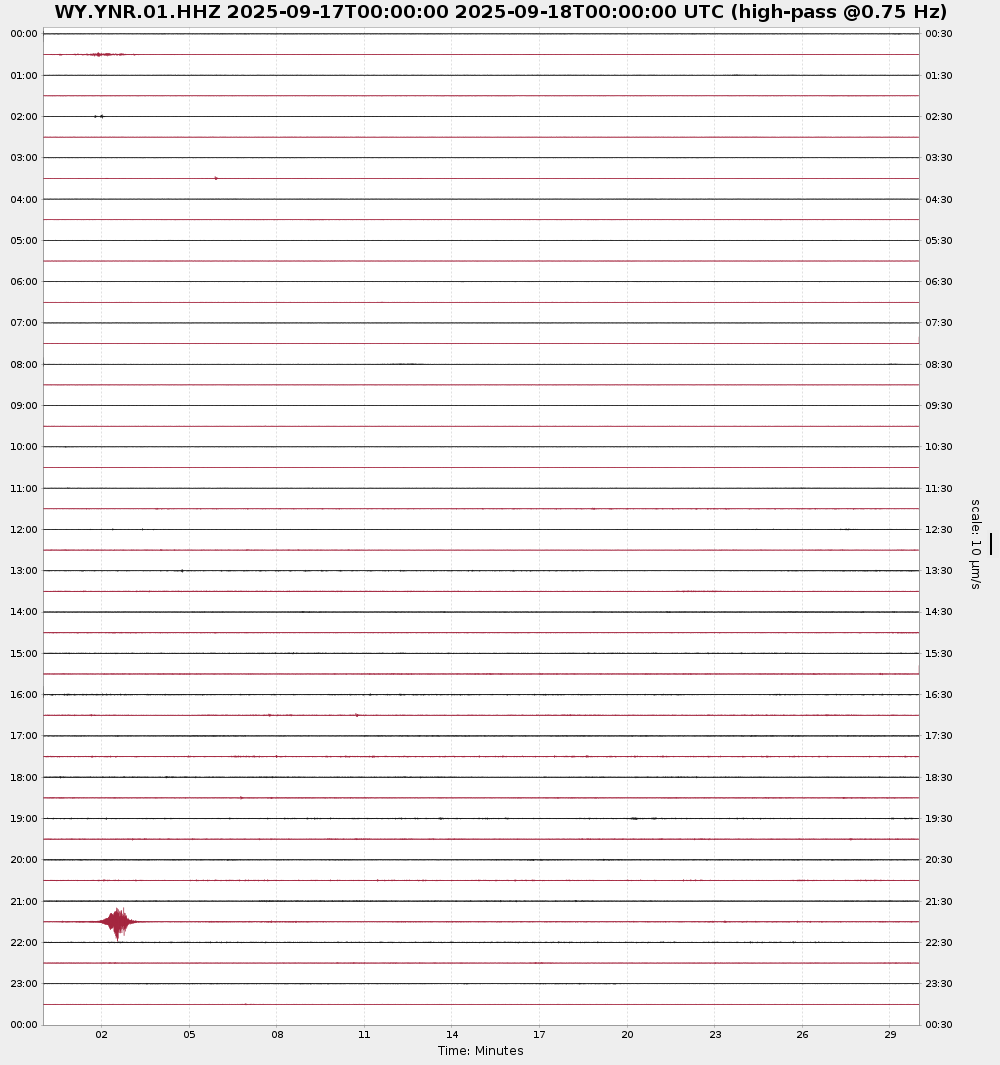 WY.YNR.01.HHZ 2025-09-17T00:00:00 2025-09-18T00:00:00 UTC (high-pass @0.75 Hz)

00:00
01:00
02:00
03:00
04:00
05:00
06:00
07:00
08:00
09:00
10:00
11:00
12:00
13:00
14:00
15:00
16:00
17:00
18:00
19:00
20:00
21:00
22:00
23:00
00:00

00:30
01:30
02:30
03:30
04:30
05:30
06:30
07:30
08:30
09:30
10:30
11:30
12:30
13:30
14:30
15:30
16:30
17:30
18:30
19:30
20:30
21:30
22:30
23:30
00:30

scale: 10 μm/s

02
05
08
11
14
17
20
23
26
29

Time: Minutes